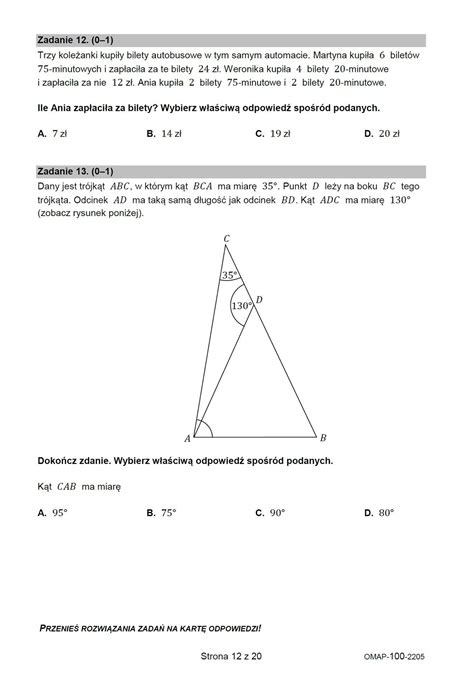 Zadanie 12. (0–1)
Trzy koleżanki kupiły bilety autobusowe w tym samym automacie. Martyna kupiła $6$ biletów $75$-minutowych i zapłaciła za te bilety $24$ zł. Weronika kupiła $4$ bilety $20$-minutowe i zapłaciła za nie $12$ zł. Ania kupiła $2$ bilety $75$-minutowe i $2$ bilety $20$-minutowe.

Ile Ania zapłaciła za bilety? Wybierz właściwą odpowiedź spośród podanych.

A. $7$ zł
B. $14$ zł
C. $19$ zł
D. $20$ zł

Zadanie 13. (0–1)
Dany jest trójkąt $ABC$, w którym kąt $BCA$ ma miarę $35°$. Punkt $D$ leży na boku $BC$ tego trójkąta. Odcinek $AD$ ma taką samą długość jak odcinek $BD$. Kąt $ADC$ ma miarę $130°$ (zobacz rysunek poniżej).

$C$
$35°$
$130°$
$D$
$A$
$B$

Dokończ zdanie. Wybierz właściwą odpowiedź spośród podanych.

Kąt $CAB$ ma miarę

A. $95°$
B. $75°$
C. $90°$
D. $80°$

PRZENIEŚ ROZWIĄZANIA ZADAŃ NA KARTĘ ODPOWIEDZI!

Strona 12 z 20

OMAP-100-2205